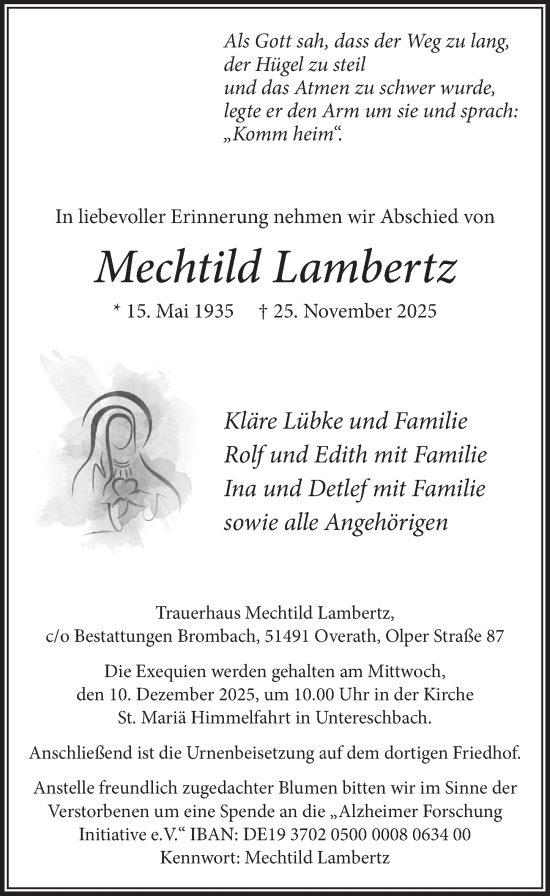 Als Gott sah, dass der Weg zu lang,
der Hügel zu steil
und das Atmen zu schwer wurde,
legte er den Arm um sie und sprach:
„Komm heim“.

In liebevoller Erinnerung nehmen wir Abschied von

Mechtild Lambertz

* 15. Mai 1935 † 25. November 2025

Kläre Lübke und Familie
Rolf und Edith mit Familie
Ina und Detlef mit Familie
sowie alle Angehörigen

Trauerhaus Mechtild Lambertz,
c/o Bestattungen Brombach, 51491 Overath, Olper Straße 87

Die Exequien werden gehalten am Mittwoch, den 10. Dezember 2025, um 10.00 Uhr in der Kirche St. Mariä Himmelfahrt in Untereschbach.

Anschließend ist die Urnenbeisetzung auf dem dortigen Friedhof.

Anstelle freundlich zugedachter Blumen bitten wir im Sinne der Verstorbenen um eine Spende an die „Alzheimer Forschung Initiative e.V.“ IBAN: DE19 3702 0500 0008 0634 00
Kennwort: Mechtild Lambertz